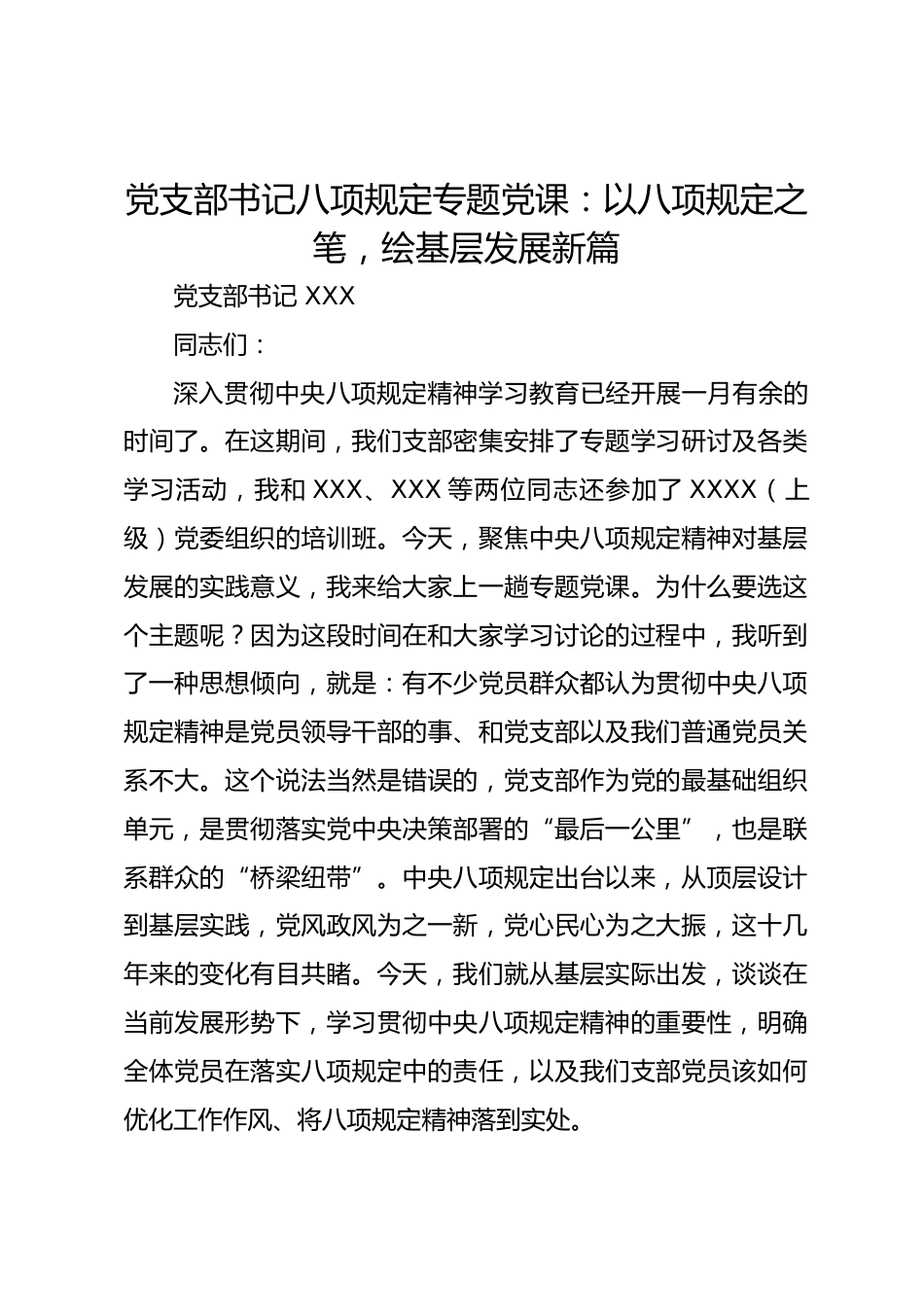 党支部书记八项规定专题党课：以八项规定之笔，绘基层发展新篇

党支部书记 XXX

同志们：

深入贯彻中央八项规定精神学习教育已经开展一月有余的时间了。在这期间，我们支部密集安排了专题学习研讨及各类学习活动，我和 XXX、XXX 等两位同志还参加了 XXXX（上级）党委组织的培训班。今天，聚焦中央八项规定精神对基层发展的实践意义，我来给大家上一趟专题党课。为什么要选这个主题呢？因为这段时间在和大家学习讨论的过程中，我听到了一种思想倾向，就是：有不少党员群众都认为贯彻中央八项规定精神是党员领导干部的事、和党支部以及我们普通党员关系不大。这个说法当然是错误的，党支部作为党的最基础组织单元，是贯彻落实党中央决策部署的“最后一公里”，也是联系群众的“桥梁纽带”。中央八项规定出台以来，从顶层设计到基层实践，党风政风为之一新，党心民心为之大振，这十几年来的变化有目共睹。今天，我们就从基层实际出发，谈谈在当前发展形势下，学习贯彻中央八项规定精神的重要性，明确全体党员在落实八项规定中的责任，以及我们支部党员该如何优化工作作风、将八项规定精神落到实处。